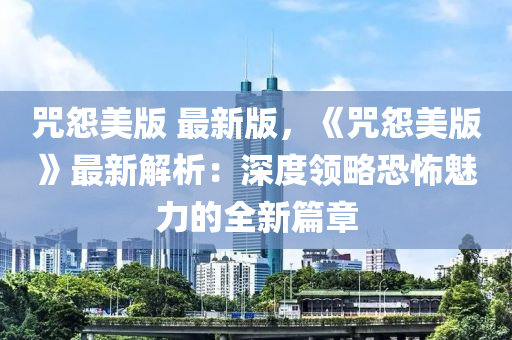 咒怨美版 最新版，《咒怨美版》最新解析：深度领略恐怖魅力的全新篇章